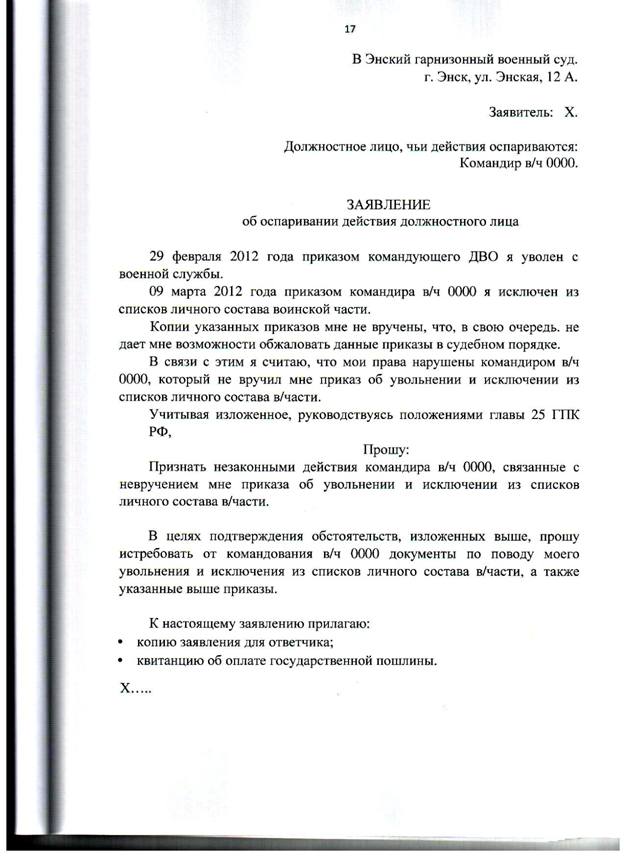 17

В Энский гарнизонный военный суд.
г. Энск, ул. Энская, 12 А.

Заявитель: Х.

Должностное лицо, чьи действия оспариваются:
Командир в/ч 0000.

ЗАЯВЛЕНИЕ
об оспаривании действия должностного лица

29 февраля 2012 года приказом командующего ДВО я уволен с военной службы.

09 марта 2012 года приказом командира в/ч 0000 я исключен из списков личного состава воинской части.

Копии указанных приказов мне не вручены, что, в свою очередь. не дает мне возможности обжаловать данные приказы в судебном порядке.

В связи с этим я считаю, что мои права нарушены командиром в/ч 0000, который не вручил мне приказ об увольнении и исключении из списков личного состава в/части.

Учитывая изложенное, руководствуясь положениями главы 25 ГПК РФ,

Прошу:

Признать незаконными действия командира в/ч 0000, связанные с невручением мне приказа об увольнении и исключении из списков личного состава в/части.

В целях подтверждения обстоятельств, изложенных выше, прошу истребовать от командования в/ч 0000 документы по поводу моего увольнения и исключения из списков личного состава в/части, а также указанные выше приказы.

К настоящему заявлению прилагаю:
• копию заявления для ответчика;
• квитанцию об оплате государственной пошлины.

Х…..